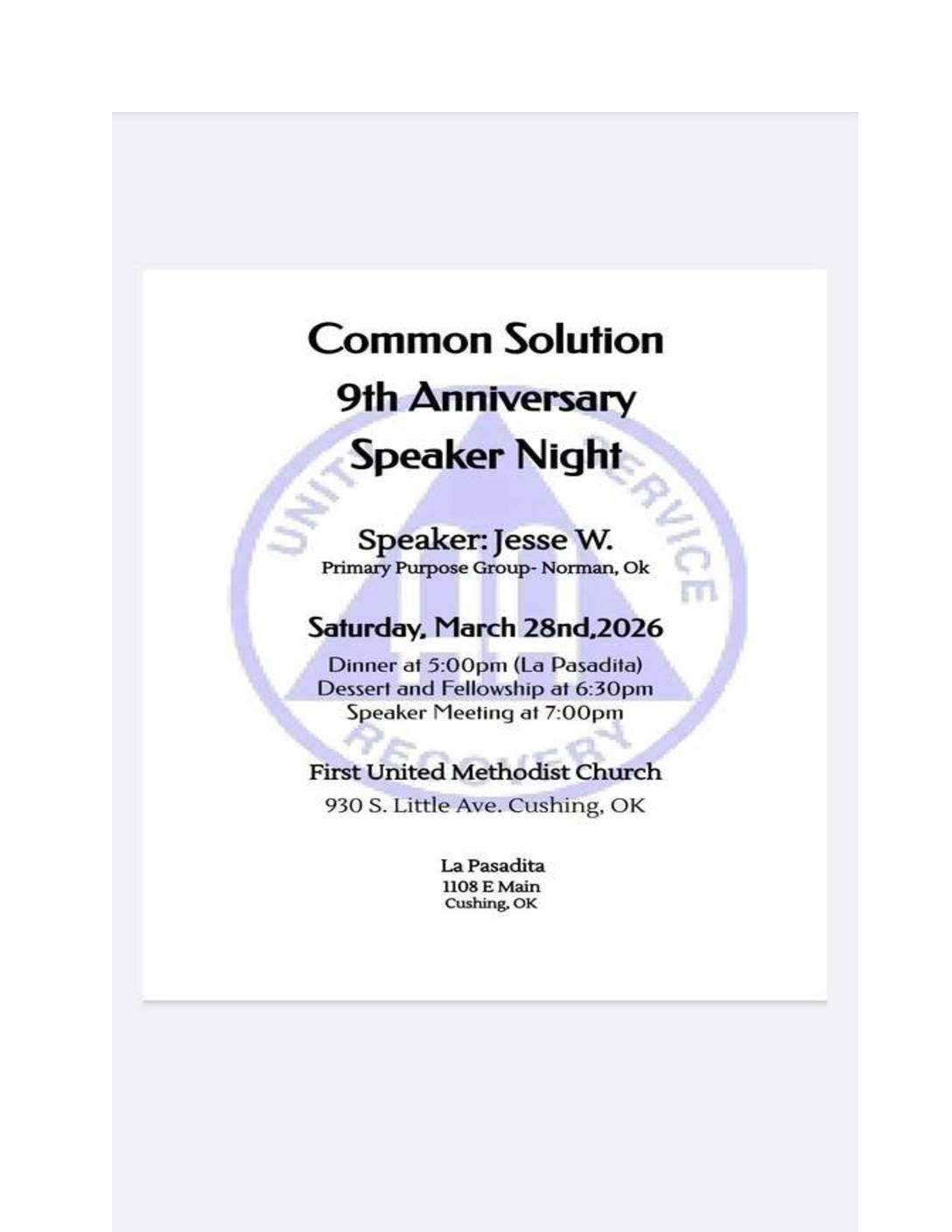 Common Solution
9th Anniversary
Speaker Night

Speaker: Jesse W.
Primary Purpose Group- Norman, Ok

Saturday, March 28nd,2026

Dinner at 5:00pm (La Pasadita)
Dessert and Fellowship at 6:30pm
Speaker Meeting at 7:00pm

First United Methodist Church
930 S. Little Ave. Cushing, OK

La Pasadita
1108 E Main
Cushing, OK

UNITY SERVICE RECOVERY